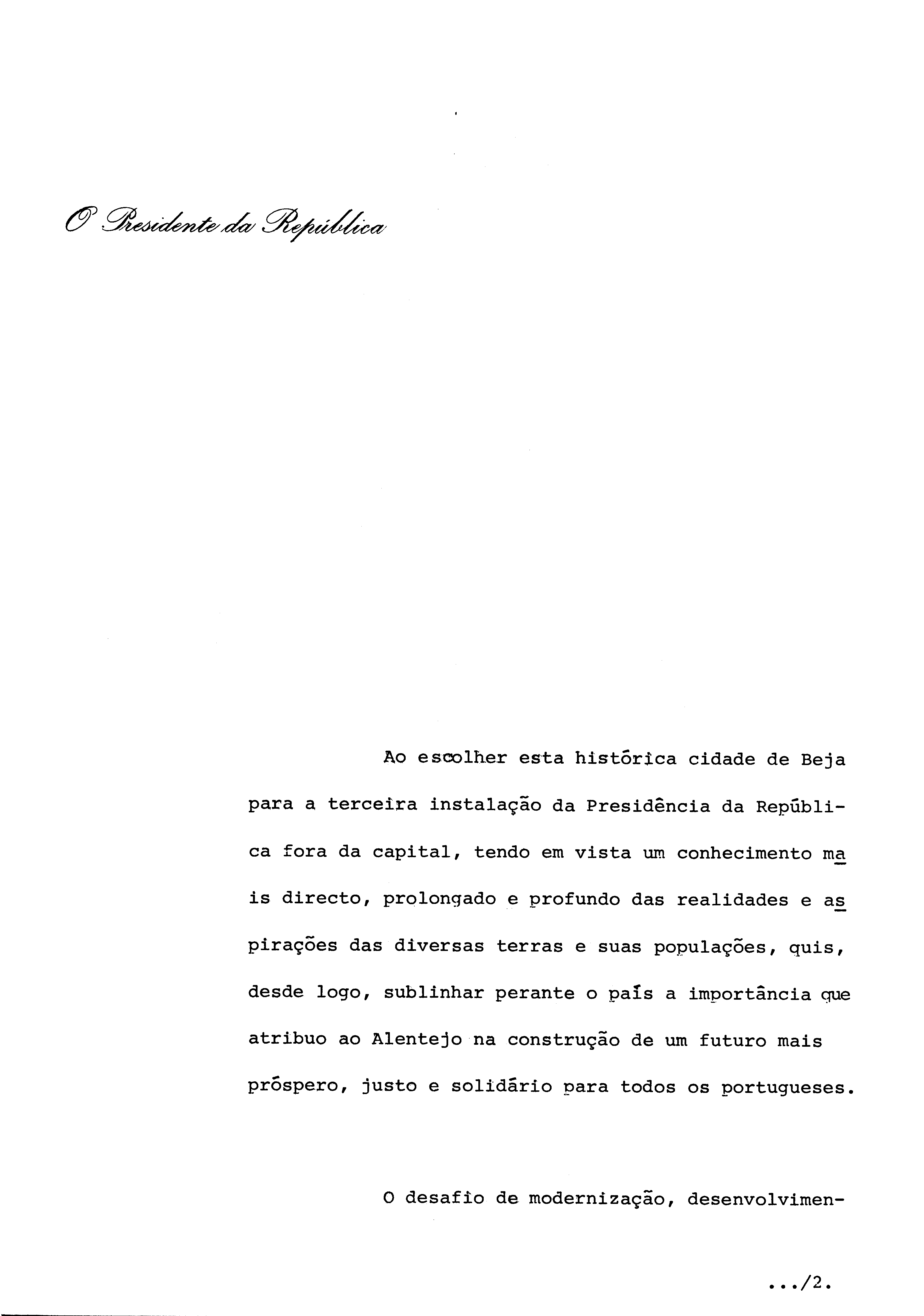 O Presidente da República

Ao escolher esta histórica cidade de Beja para a terceira instalação da Presidência da República fora da capital, tendo em vista um conhecimento mais directo, prolongado e profundo das realidades e aspirações das diversas terras e suas populações, quis, desde logo, sublinhar perante o país a importância que atribuo ao Alentejo na construção de um futuro mais próspero, justo e solidário para todos os portugueses.

O desafio de modernização, desenvolvimen-

.../2.